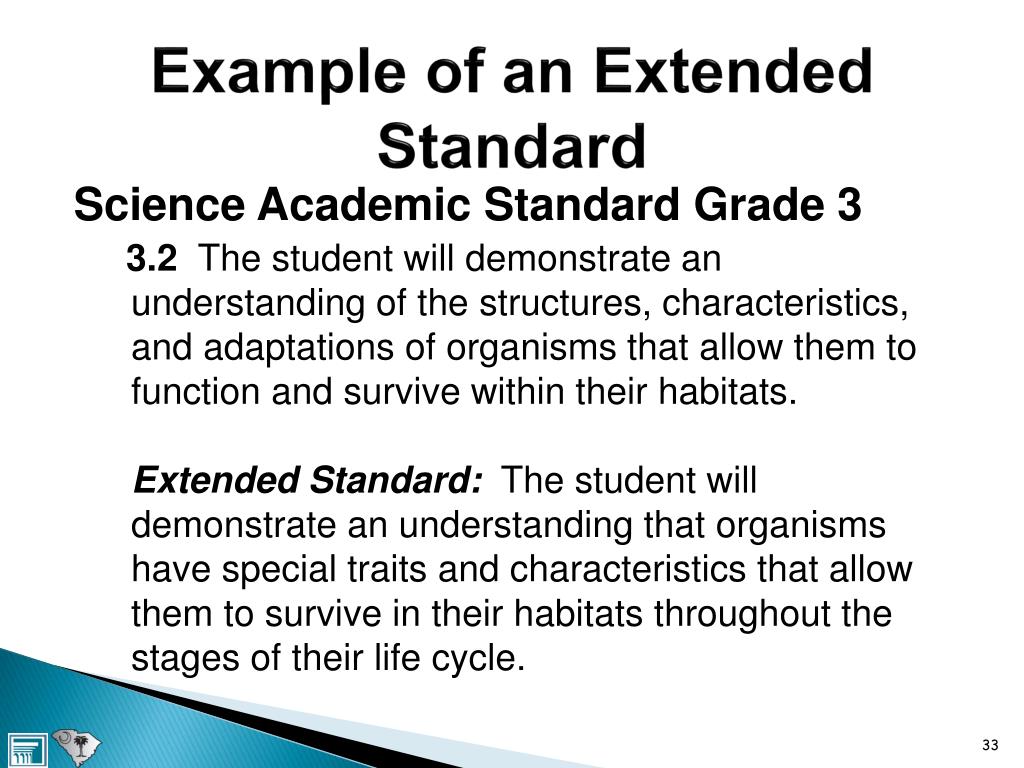 Example of an Extended Standard

Science Academic Standard Grade 3

3.2 The student will demonstrate an understanding of the structures, characteristics, and adaptations of organisms that allow them to function and survive within their habitats.

Extended Standard: The student will demonstrate an understanding that organisms have special traits and characteristics that allow them to survive in their habitats throughout the stages of their life cycle.

33